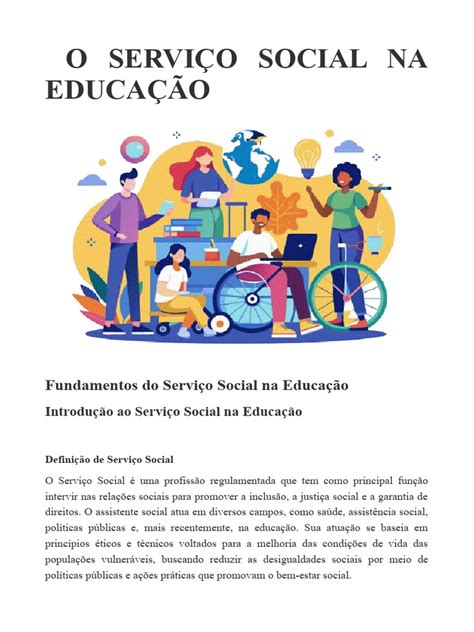 O SERVIÇO SOCIAL NA EDUCAÇÃO

Fundamentos do Serviço Social na Educação

Introdução ao Serviço Social na Educação

Definição de Serviço Social

O Serviço Social é uma profissão regulamentada que tem como principal função intervir nas relações sociais para promover a inclusão, a justiça social e a garantia de direitos. O assistente social atua em diversos campos, como saúde, assistência social, políticas públicas e, mais recentemente, na educação. Sua atuação se baseia em princípios éticos e técnicos voltados para a melhoria das condições de vida das populações vulneráveis, buscando reduzir as desigualdades sociais por meio de políticas públicas e ações práticas que promovam o bem-estar social.